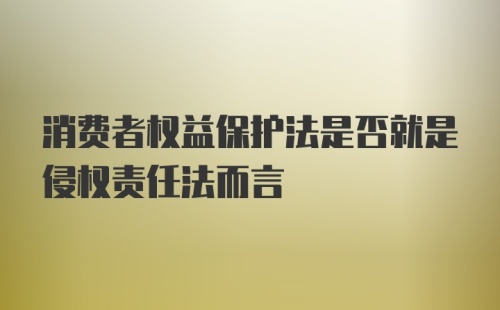 消费者权益保护法是否就是侵权责任法而言